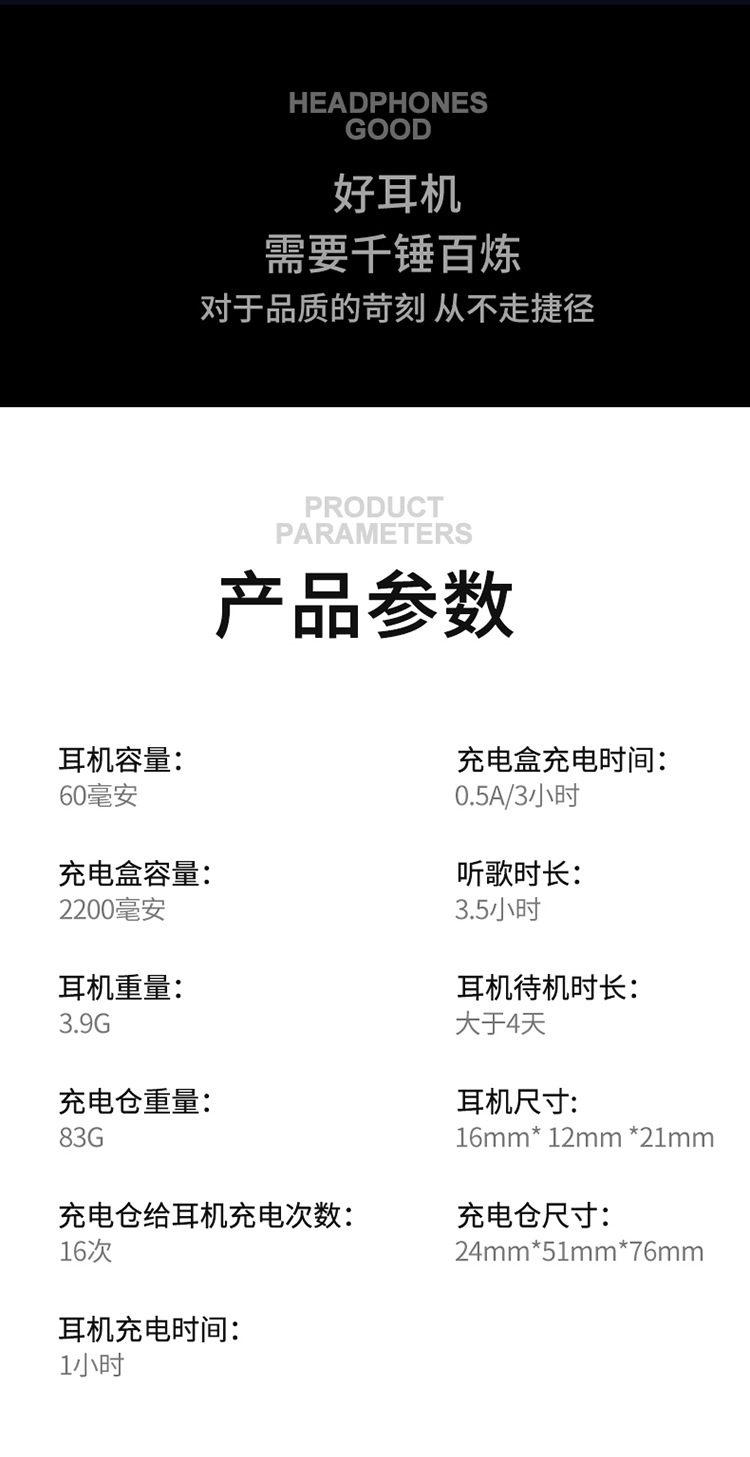 HEADPHONES
GOOD

好耳机
需要千锤百炼
对于品质的苛刻 从不走捷径

PRODUCT
PARAMETERS

产品参数

耳机容量:
60毫安

充电盒容量:
2200毫安

耳机重量:
3.9G

充电仓重量:
83G

充电仓给耳机充电次数:
16次

耳机充电时间:
1小时

充电盒充电时间:
0.5A/3小时

听歌时长:
3.5小时

耳机待机时长:
大于4天

耳机尺寸:
16mm* 12mm *21mm

充电仓尺寸:
24mm*51mm*76mm